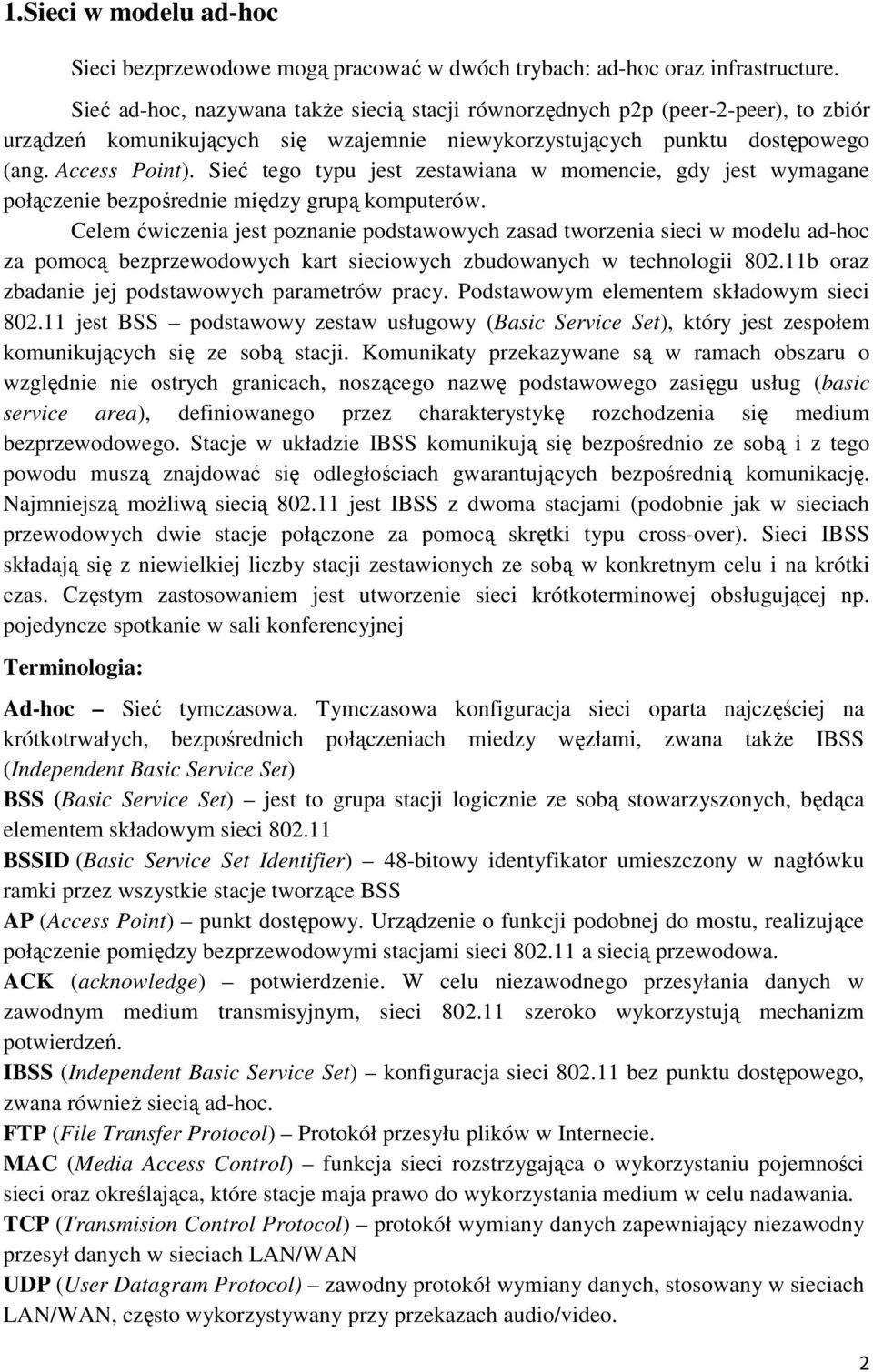 1.Sieci w modelu ad-hoc

Sieci bezprzewodowe mogą pracować w dwóch trybach: ad-hoc oraz infrastructure.

Sieć ad-hoc, nazywana także siecią stacji równorzędnych p2p (peer-2-peer), to zbiór urządzeń komunikujących się wzajemnie niewykorzystujących punktu dostępowego (ang. Access Point). Sieć tego typu jest zestawiana w momencie, gdy jest wymagane połączenie bezpośrednie między grupą komputerów.

Celem ćwiczenia jest poznanie podstawowych zasad tworzenia sieci w modelu ad-hoc za pomocą bezprzewodowych kart sieciowych zbudowanych w technologii 802.11b oraz zbadanie jej podstawowych parametrów pracy. Podstawowym elementem składowym sieci 802.11 jest BSS – podstawowy zestaw usługowy (Basic Service Set), który jest zespołem komunikujących się ze sobą stacji. Komunikaty przekazywane są w ramach obszaru o względnie nie ostrych granicach, noszącego nazwę podstawowego zasięgu usług (basic service area), definiowanego przez charakterystykę rozchodzenia się medium bezprzewodowego. Stacje w układzie IBSS komunikują się bezpośrednio ze sobą i z tego powodu muszą znajdować się odległościach gwarantujących bezpośrednią komunikację. Najmniejszą możliwą siecią 802.11 jest IBSS z dwoma stacjami (podobnie jak w sieciach przewodowych dwie stacje połączone za pomocą skrętki typu cross-over). Sieci IBSS składają się z niewielkiej liczby stacji zestawionych ze sobą w konkretnym celu i na krótki czas. Częstym zastosowaniem jest utworzenie sieci krótkoterminowej obsługującej np. pojedyncze spotkanie w sali konferencyjnej

Terminologia:

Ad-hoc – Sieć tymczasowa. Tymczasowa konfiguracja sieci oparta najczęściej na krótkotrwałych, bezpośrednich połączeniach miedzy węzłami, zwana także IBSS (Independent Basic Service Set)
BSS (Basic Service Set) – jest to grupa stacji logicznie ze sobą stowarzyszonych, będąca elementem składowym sieci 802.11
BSSID (Basic Service Set Identifier) – 48-bitowy identyfikator umieszczony w nagłówku ramki przez wszystkie stacje tworzące BSS
AP (Access Point) – punkt dostępowy. Urządzenie o funkcji podobnej do mostu, realizujące połączenie pomiędzy bezprzewodowymi stacjami sieci 802.11 a siecią przewodowa.
ACK (acknowledge) – potwierdzenie. W celu niezawodnego przesyłania danych w zawodnym medium transmisyjnym, sieci 802.11 szeroko wykorzystują mechanizm potwierdzeń.
IBSS (Independent Basic Service Set) – konfiguracja sieci 802.11 bez punktu dostępowego, zwana również siecią ad-hoc.
FTP (File Transfer Protocol) – Protokół przesyłu plików w Internecie.
MAC (Media Access Control) – funkcja sieci rozstrzygająca o wykorzystaniu pojemności sieci oraz określająca, które stacje maja prawo do wykorzystania medium w celu nadawania.
TCP (Transmision Control Protocol) – protokół wymiany danych zapewniający niezawodny przesył danych w sieciach LAN/WAN
UDP (User Datagram Protocol) – zawodny protokół wymiany danych, stosowany w sieciach LAN/WAN, często wykorzystywany przy przekazach audio/video.

2